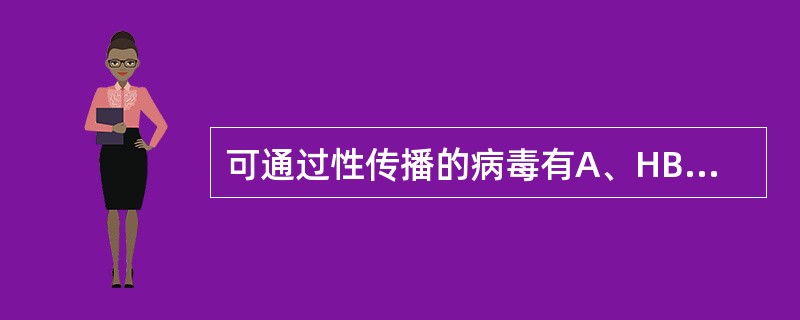 可通过性传播的病毒有A、HB...